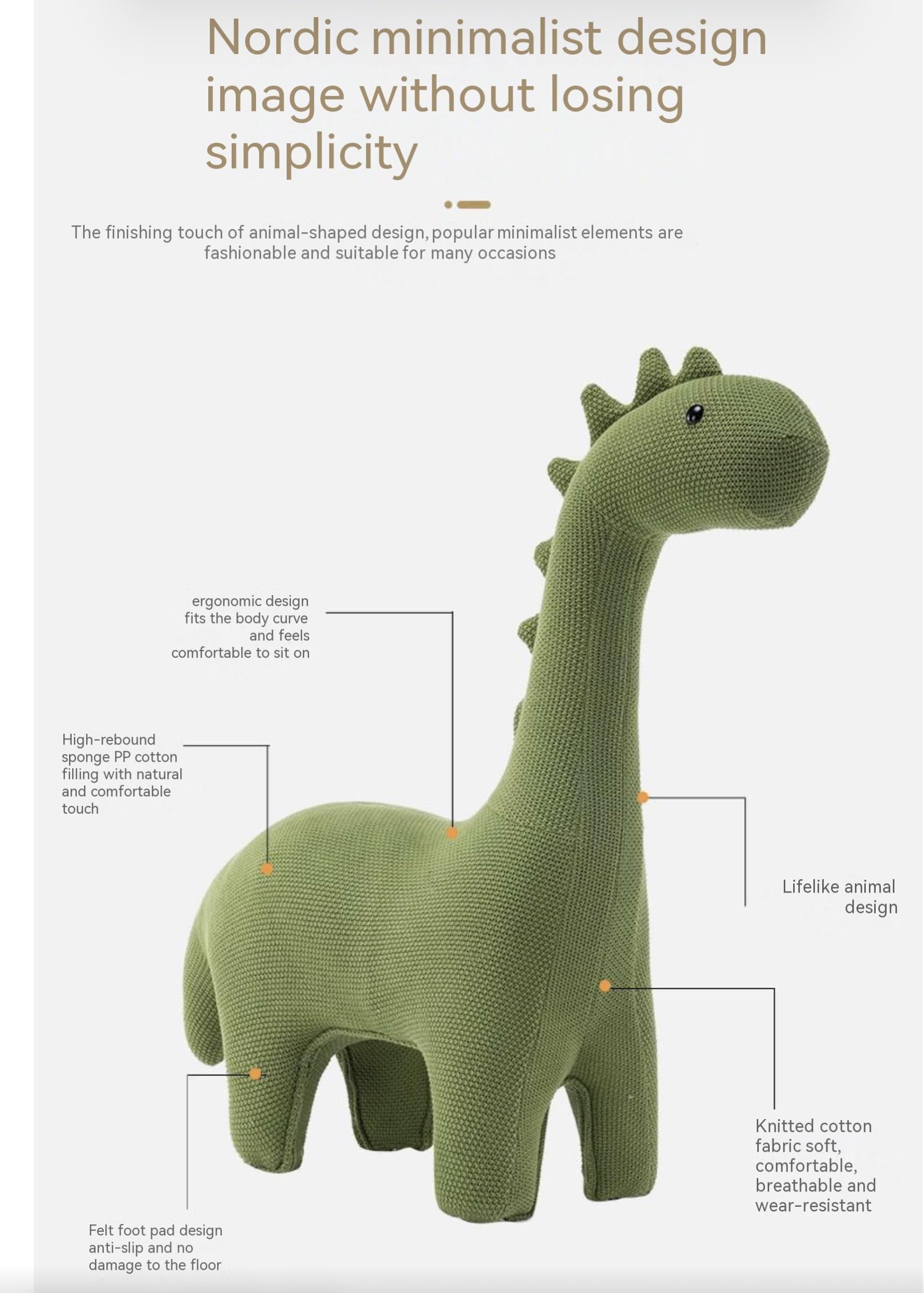 Nordic minimalist design image without losing simplicity

The finishing touch of animal-shaped design, popular minimalist elements are fashionable and suitable for many occasions

ergonomic design fits the body curve and feels comfortable to sit on

High-rebound sponge PP cotton filling with natural and comfortable touch

Lifelike animal design

Knitted cotton fabric soft, comfortable, breathable and wear-resistant

Felt foot pad design anti-slip and no damage to the floor